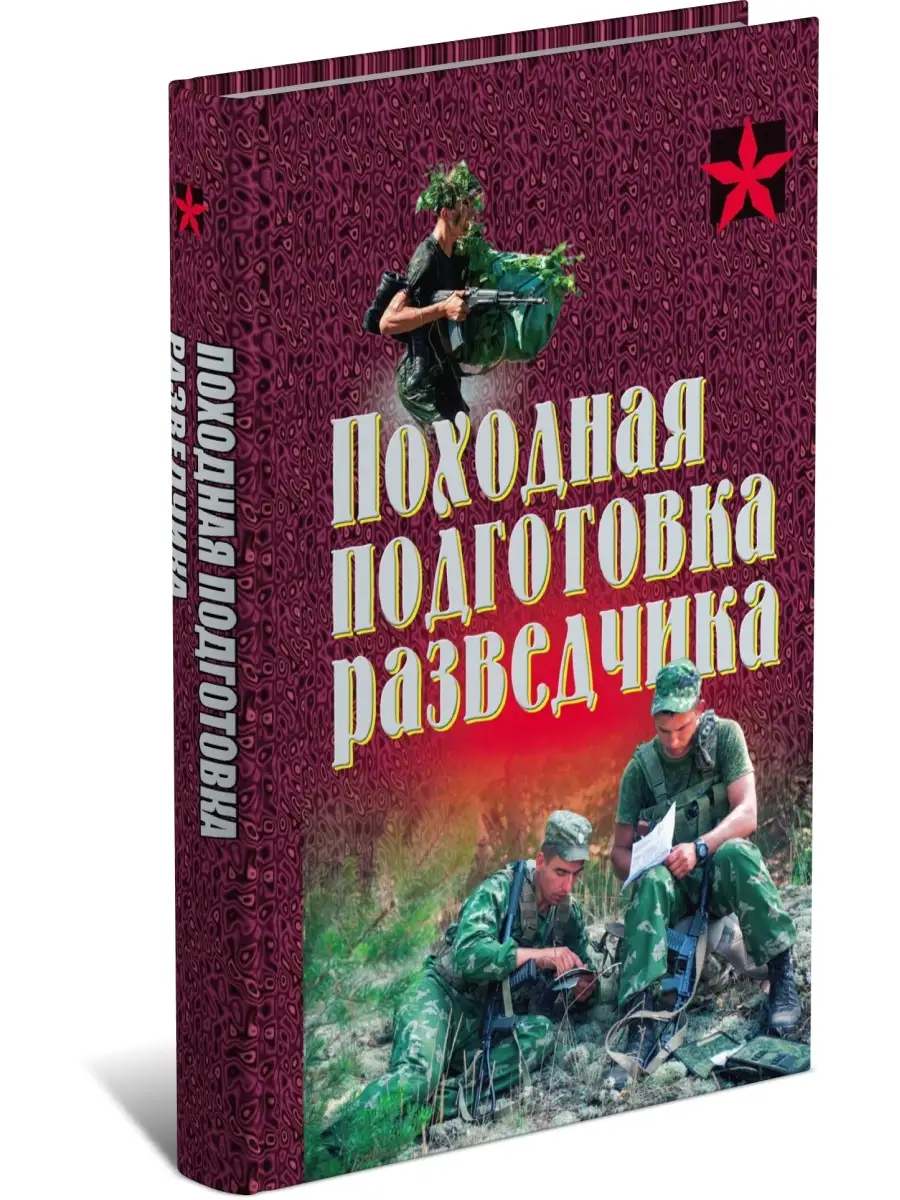 Походная подготовка разведчика

ПОХОДНАЯ ПОДГОТОВКА РАЗВЕДЧИКА